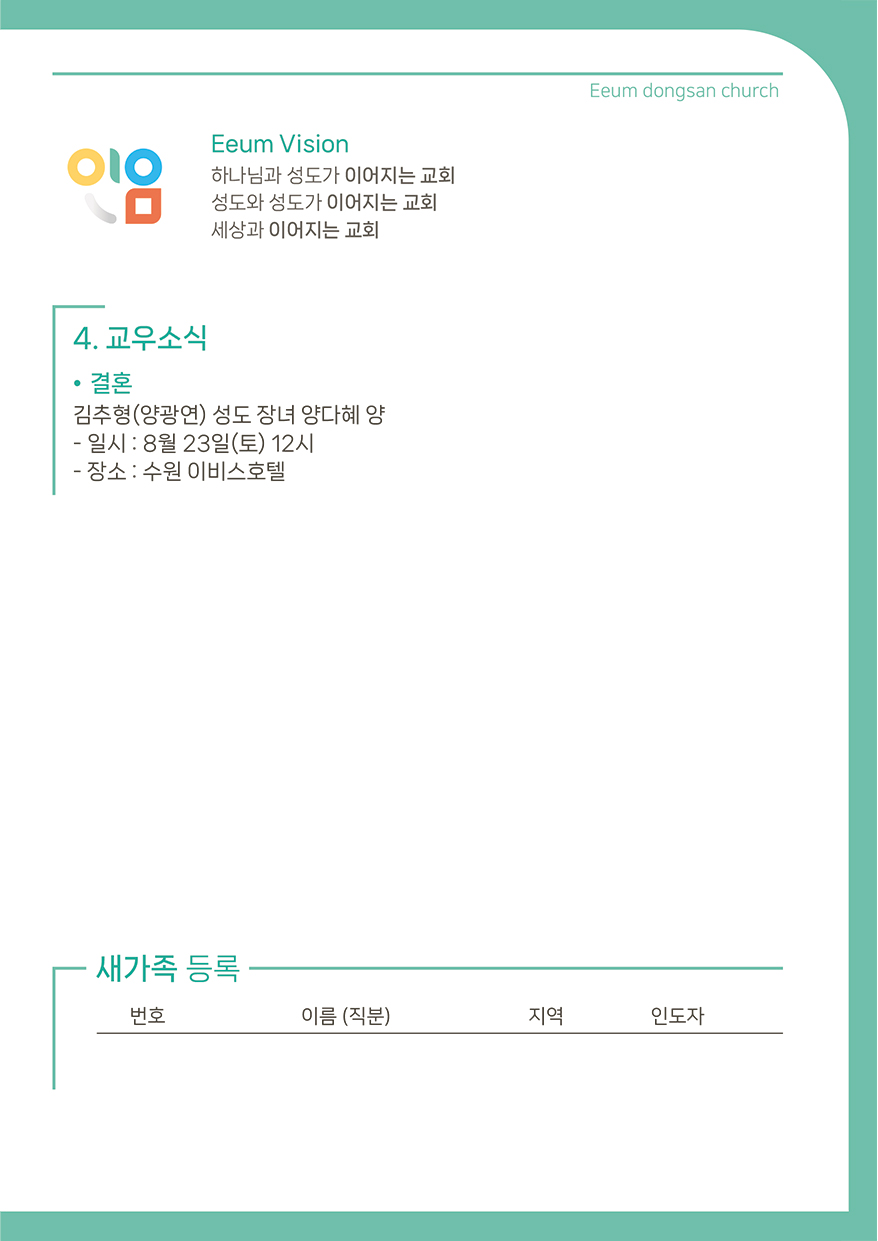 Eeum dongsan church

Eeum Vision
하나님과 성도가 이어지는 교회
성도와 성도가 이어지는 교회
세상과 이어지는 교회

4. 교우소식

• 결혼
김추형(양광연) 성도 장녀 양다혜 양
- 일시 : 8월 23일(토) 12시
- 장소 : 수원 이비스호텔

새가족 등록

| 번호 | 이름 (직분) | 지역 | 인도자 |
|---|---|---|---|